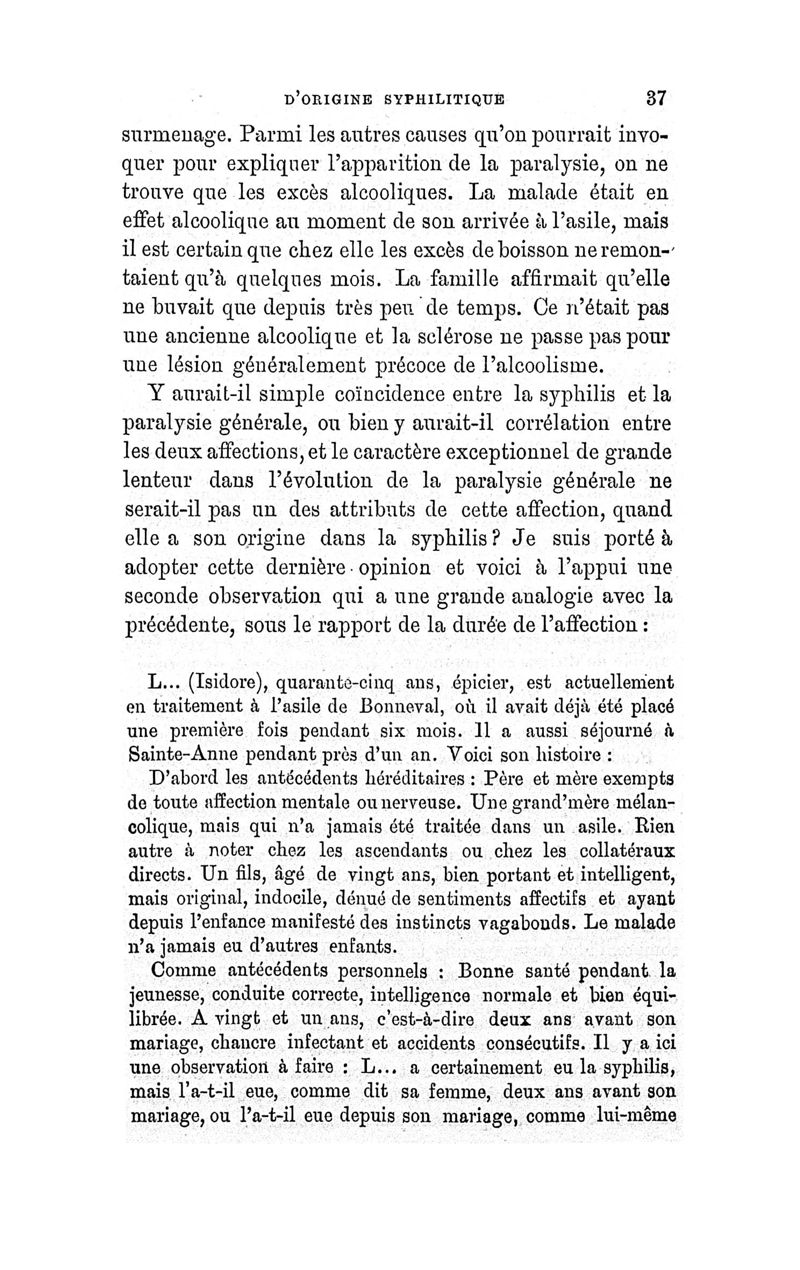 D'ORIGINE SYPHILITIQUE 37

surmenage. Parmi les autres causes qu'on pourrait invoquer pour expliquer l'apparition de la paralysie, on ne trouve que les excès alcooliques. La malade était en effet alcoolique au moment de son arrivée à l'asile, mais il est certain que chez elle les excès de boisson ne remontaient qu'à quelques mois. La famille affirmait qu'elle ne buvait que depuis très peu de temps. Ce n'était pas une ancienne alcoolique et la sclérose ne passe pas pour une lésion généralement précoce de l'alcoolisme.

Y aurait-il simple coïncidence entre la syphilis et la paralysie générale, ou bien y aurait-il corrélation entre les deux affections, et le caractère exceptionnel de grande lenteur dans l'évolution de la paralysie générale ne serait-il pas un des attributs de cette affection, quand elle a son origine dans la syphilis? Je suis porté à adopter cette dernière opinion et voici à l'appui une seconde observation qui a une grande analogie avec la précédente, sous le rapport de la durée de l'affection :

L... (Isidore), quarante-cinq ans, épicier, est actuellement en traitement à l'asile de Bonneval, où il avait déjà été placé une première fois pendant six mois. Il a aussi séjourné à Sainte-Anne pendant près d'un an. Voici son histoire :

D'abord les antécédents héréditaires : Père et mère exempts de toute affection mentale ou nerveuse. Une grand'mère mélancolique, mais qui n'a jamais été traitée dans un asile. Rien autre à noter chez les ascendants ou chez les collatéraux directs. Un fils, âgé de vingt ans, bien portant et intelligent, mais original, indocile, dénué de sentiments affectifs et ayant depuis l'enfance manifesté des instincts vagabonds. Le malade n'a jamais eu d'autres enfants.

Comme antécédents personnels : Bonne santé pendant la jeunesse, conduite correcte, intelligence normale et bien équilibrée. A vingt et un ans, c'est-à-dire deux ans avant son mariage, chancre infectant et accidents consécutifs. Il y a ici une observation à faire : L... a certainement eu la syphilis, mais l'a-t-il eue, comme dit sa femme, deux ans avant son mariage, ou l'a-t-il eue depuis son mariage, comme lui-même